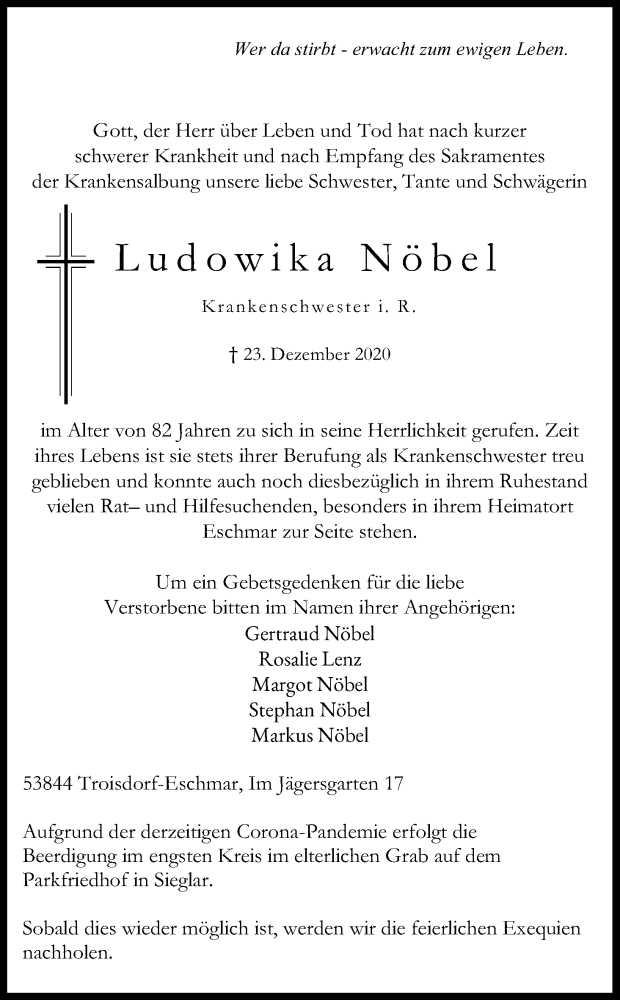 Wer da stirbt - erwacht zum ewigen Leben.

Gott, der Herr über Leben und Tod hat nach kurzer schwerer Krankheit und nach Empfang des Sakramentes der Krankensalbung unsere liebe Schwester, Tante und Schwägerin

Ludowika Nöbel

Krankenschwester i. R.

† 23. Dezember 2020

im Alter von 82 Jahren zu sich in seine Herrlichkeit gerufen. Zeit ihres Lebens ist sie stets ihrer Berufung als Krankenschwester treu geblieben und konnte auch noch diesbezüglich in ihrem Ruhestand vielen Rat– und Hilfesuchenden, besonders in ihrem Heimatort Eschmar zur Seite stehen.

Um ein Gebetsgedenken für die liebe Verstorbene bitten im Namen ihrer Angehörigen:
Gertraud Nöbel
Rosalie Lenz
Margot Nöbel
Stephan Nöbel
Markus Nöbel

53844 Troisdorf-Eschmar, Im Jägersgarten 17

Aufgrund der derzeitigen Corona-Pandemie erfolgt die Beerdigung im engsten Kreis im elterlichen Grab auf dem Parkfriedhof in Sieglar.

Sobald dies wieder möglich ist, werden wir die feierlichen Exequien nachholen.